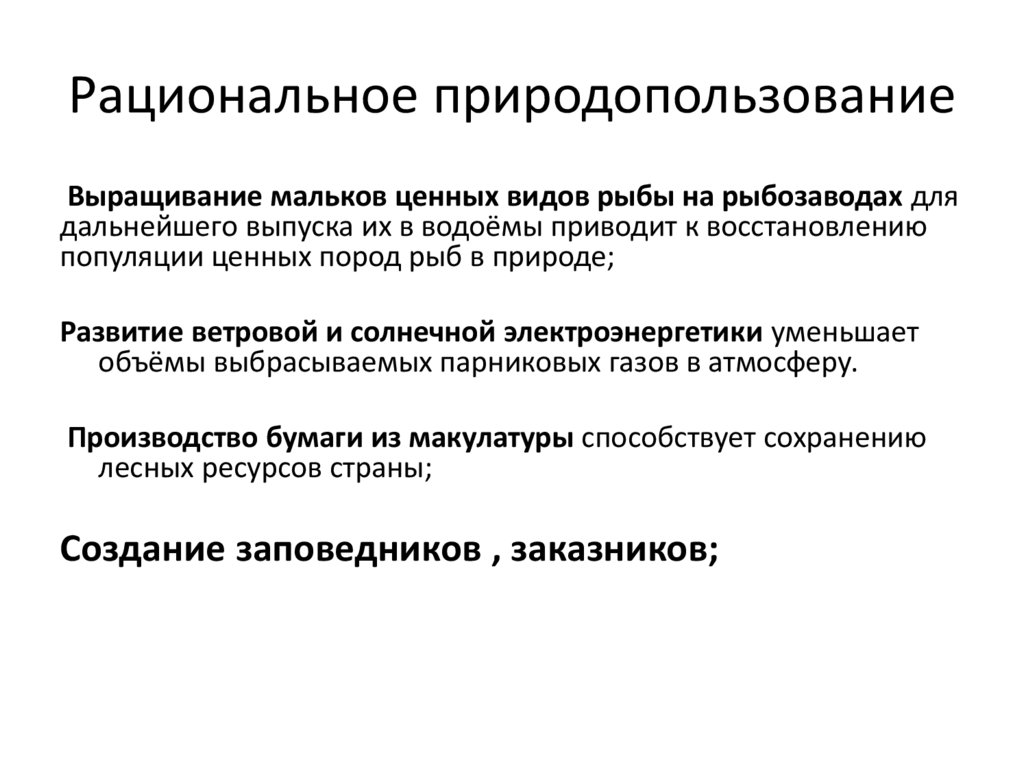 Рациональное природопользование

Выращивание мальков ценных видов рыбы на рыбозаводах для дальнейшего выпуска их в водоёмы приводит к восстановлению популяции ценных пород рыб в природе;

Развитие ветровой и солнечной электроэнергетики уменьшает объёмы выбрасываемых парниковых газов в атмосферу.

Производство бумаги из макулатуры способствует сохранению лесных ресурсов страны;

Создание заповедников , заказников;